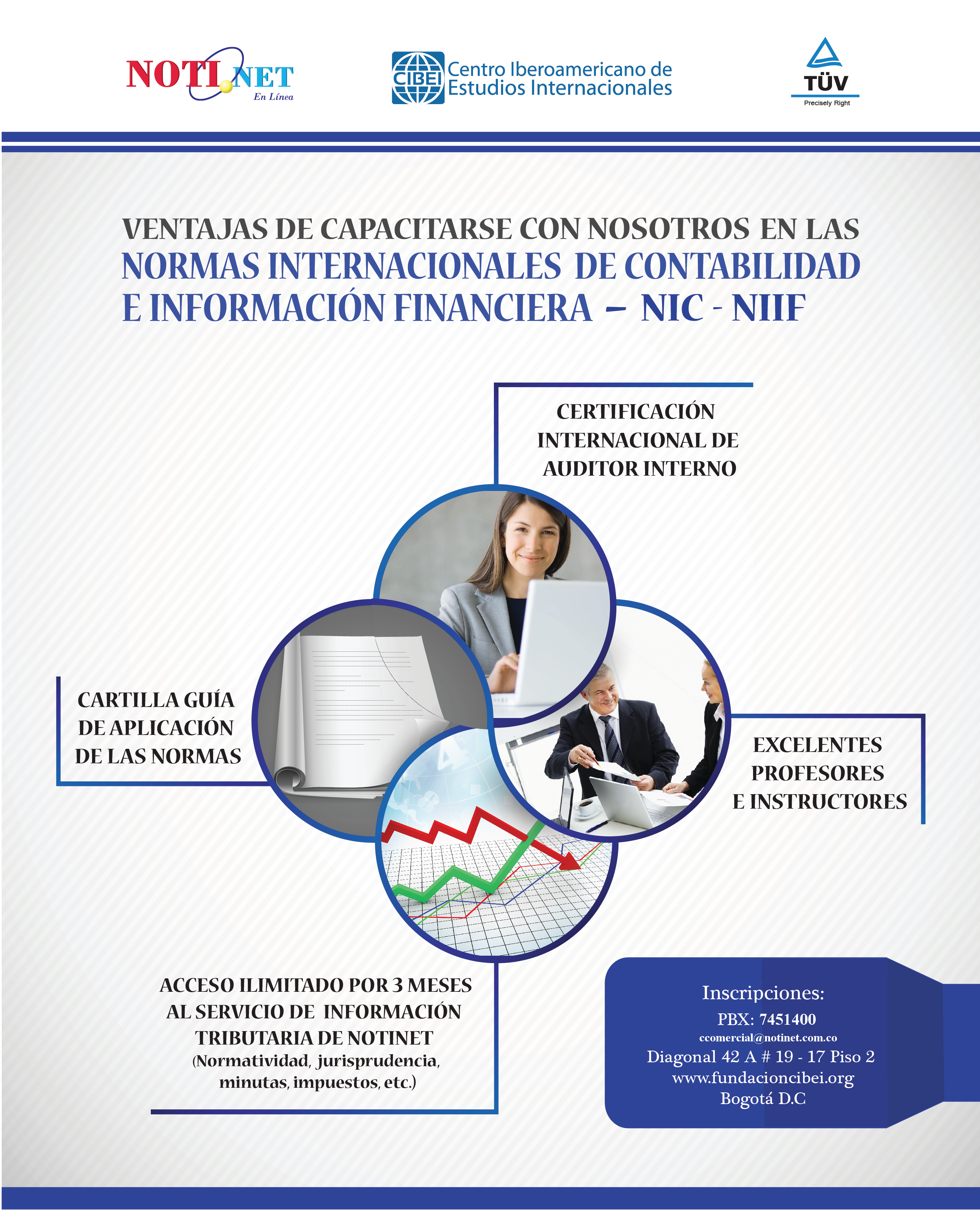 NOTI.NET
En Línea

CIBEI Centro Iberoamericano de Estudios Internacionales

TÜV
Precisely Right

VENTAJAS DE CAPACITARSE CON NOSOTROS EN LAS NORMAS INTERNACIONALES DE CONTABILIDAD E INFORMACIÓN FINANCIERA – NIC - NIIF

CERTIFICACIÓN INTERNACIONAL DE AUDITOR INTERNO

CARTILLA GUÍA DE APLICACIÓN DE LAS NORMAS

EXCELENTES PROFESORES E INSTRUCTORES

ACCESO ILIMITADO POR 3 MESES AL SERVICIO DE INFORMACIÓN TRIBUTARIA DE NOTINET (Normatividad, jurisprudencia, minutas, impuestos, etc.)

Inscripciones:
PBX: 7451400
ccomercial@notinet.com.co
Diagonal 42 A # 19 - 17 Piso 2
www.fundacioncibei.org
Bogotá D.C